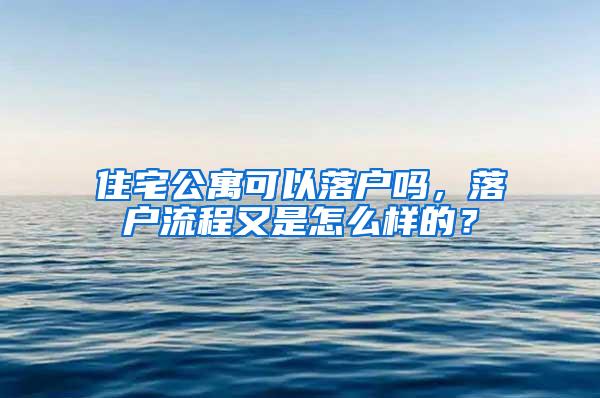 住宅公寓可以落户吗，落户流程又是怎么样的？